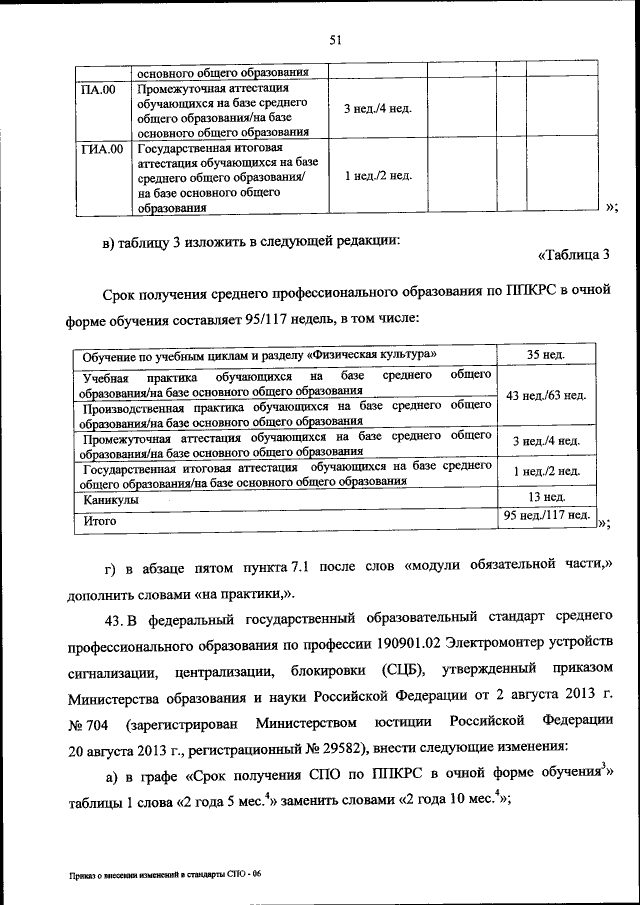 51

| | основного общего образования | | | | |
|---|---|---|---|---|---|
| ПА.00 | Промежуточная аттестация обучающихся на базе среднего общего образования/на базе основного общего образования | 3 нед./4 нед. | | | |
| ГИА.00 | Государственная итоговая аттестация обучающихся на базе среднего общего образования/ на базе основного общего образования | 1 нед./2 нед. | | | |

»;

в) таблицу 3 изложить в следующей редакции:

«Таблица 3

Срок получения среднего профессионального образования по ППКРС в очной форме обучения составляет 95/117 недель, в том числе:

| Обучение по учебным циклам и разделу «Физическая культура» | 35 нед. |
|---|---|
| Учебная практика обучающихся на базе среднего общего образования/на базе основного общего образования | 43 нед./63 нед. |
| Производственная практика обучающихся на базе среднего общего образования/на базе основного общего образования | |
| Промежуточная аттестация обучающихся на базе среднего общего образования/на базе основного общего образования | 3 нед./4 нед. |
| Государственная итоговая аттестация обучающихся на базе среднего общего образования/на базе основного общего образования | 1 нед./2 нед. |
| Каникулы | 13 нед. |
| Итого | 95 нед./117 нед. |

»;

г) в абзаце пятом пункта 7.1 после слов «модули обязательной части,» дополнить словами «на практики,».

43. В федеральный государственный образовательный стандарт среднего профессионального образования по профессии 190901.02 Электромонтер устройств сигнализации, централизации, блокировки (СЦБ), утвержденный приказом Министерства образования и науки Российской Федерации от 2 августа 2013 г. № 704 (зарегистрирован Министерством юстиции Российской Федерации 20 августа 2013 г., регистрационный № 29582), внести следующие изменения:

а) в графе «Срок получения СПО по ППКРС в очной форме обучения$^3$» таблицы 1 слова «2 года 5 мес.$^4$» заменить словами «2 года 10 мес.$^4$»;

Приказ о внесении изменений в стандарты СПО - 06